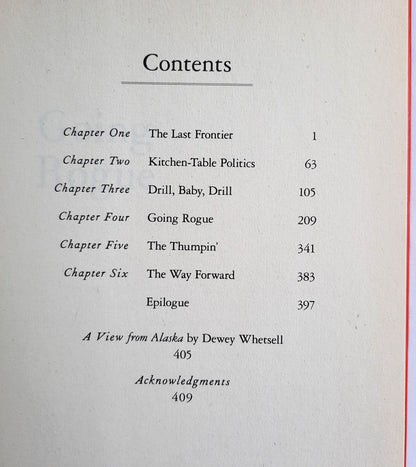 Contents

Chapter One The Last Frontier 1

Chapter Two Kitchen-Table Politics 63

Chapter Three Drill, Baby, Drill 105

Chapter Four Going Rogue 209

Chapter Five The Thumpin' 341

Chapter Six The Way Forward 383

Epilogue 397

A View from Alaska by Dewey Whetsell
405

Acknowledgments
409